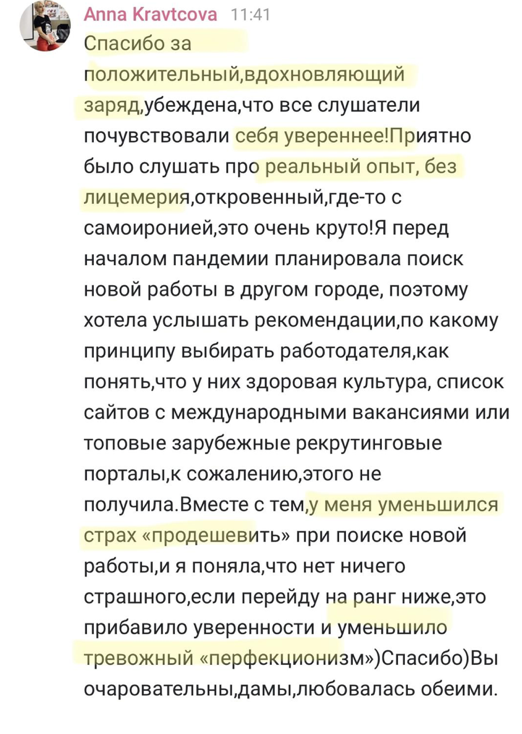 Anna Kravtcova 11:41
Спасибо за положительный,вдохновляющий заряд,убеждена,что все слушатели почувствовали себя увереннее!Приятно было слушать про реальный опыт, без лицемерия,откровенный,где-то с самоиронией,это очень круто!Я перед началом пандемии планировала поиск новой работы в другом городе, поэтому хотела услышать рекомендации,по какому принципу выбирать работодателя,как понять,что у них здоровая культура, список сайтов с международными вакансиями или топовые зарубежные рекрутинговые порталы,к сожалению,этого не получила.Вместе с тем,у меня уменьшился страх «продешевить» при поиске новой работы,и я поняла,что нет ничего страшного,если перейду на ранг ниже,это прибавило уверенности и уменьшило тревожный «перфекционизм»)Спасибо)Вы очаровательны,дамы,любовалась обеими.